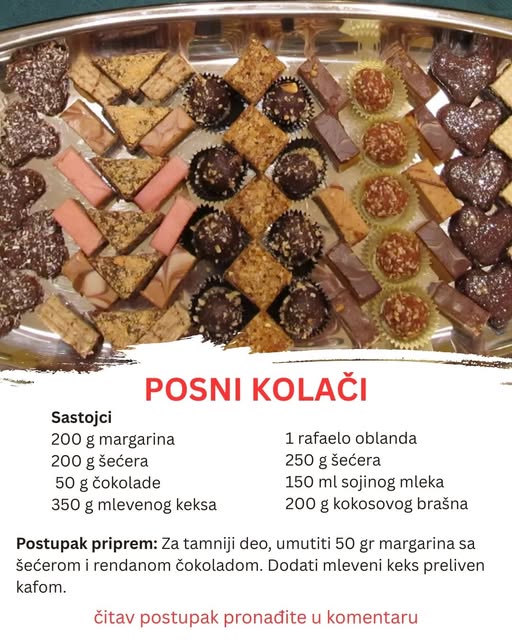 POSNI KOLAČI

Sastojci
200 g margarina
200 g šećera
50 g čokolade
350 g mlevenog keksa

1 rafaelo oblanda
250 g šećera
150 ml sojinog mleka
200 g kokosovog brašna

Postupak priprem: Za tamniji deo, umutiti 50 gr margarina sa šećerom i rendanom čokoladom. Dodati mleveni keks preliven kafom.

čitav postupak pronađite u komentaru